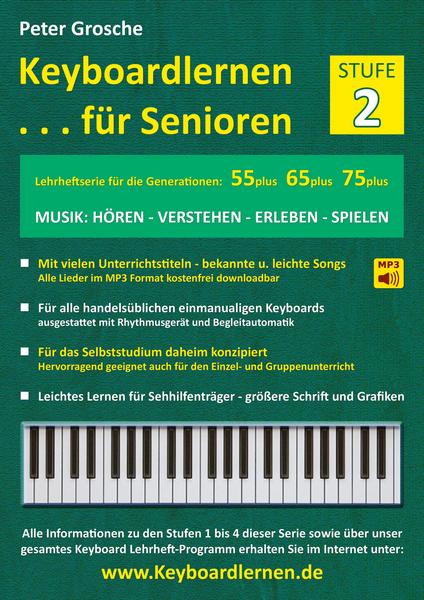 Peter Grosche

Keyboardlernen
. . . für Senioren

STUFE
2

Lehrheftserie für die Generationen: 55plus 65plus 75plus

MUSIK: HÖREN - VERSTEHEN - ERLEBEN - SPIELEN

Mit vielen Unterrichtstiteln - bekannte u. leichte Songs
Alle Lieder im MP3 Format kostenfrei downloadbar

MP3

Für alle handelsüblichen einmanualigen Keyboards
ausgestattet mit Rhythmusgerät und Begleitautomatik

Für das Selbststudium daheim konzipiert
Hervorragend geeignet auch für den Einzel- und Gruppenunterricht

Leichtes Lernen für Sehhilfenträger - größere Schrift und Grafiken

Alle Informationen zu den Stufen 1 bis 4 dieser Serie sowie über unser gesamtes Keyboard Lehrheft-Programm erhalten Sie im Internet unter:

www.Keyboardlernen.de